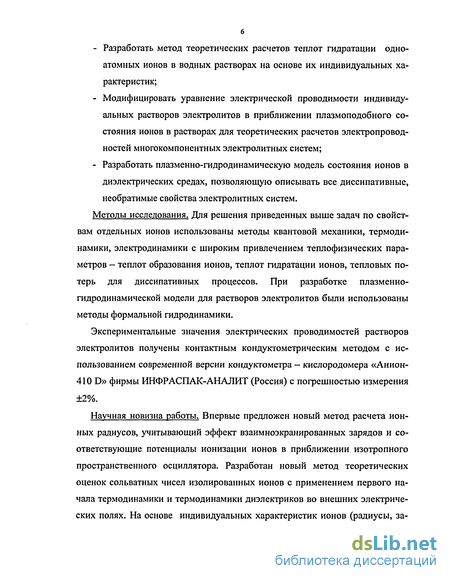 6

- Разработать метод теоретических расчетов теплот гидратации одноатомных ионов в водных растворах на основе их индивидуальных характеристик;
- Модифицировать уравнение электрической проводимости индивидуальных растворов электролитов в приближении плазмоподобного состояния ионов в растворах для теоретических расчетов электропроводностей многокомпонентных электролитных систем;
- Разработать плазменно-гидродинамическую модель состояния ионов в диэлектрических средах, позволяющую описывать все диссипативные, необратимые свойства электролитных систем.

Методы исследования. Для решения приведенных выше задач по свойствам отдельных ионов использованы методы квантовой механики, термодинамики, электродинамики с широким привлечением теплофизических параметров – теплот образования ионов, теплот гидратации ионов, тепловых потерь для диссипативных процессов. При разработке плазменно-гидродинамической модели для растворов электролитов были использованы методы формальной гидродинамики.

Экспериментальные значения электрических проводимостей растворов электролитов получены контактным кондуктометрическим методом с использованием современной версии кондуктометра – кислородомера «Анион-410 D» фирмы ИНФРАСПАК-АНАЛИТ (Россия) с погрешностью измерения ±2%.

Научная новизна работы. Впервые предложен новый метод расчета ионных радиусов, учитывающий эффект взаимноэкранированных зарядов и соответствующие потенциалы ионизации ионов в приближении изотропного пространственного осциллятора. Разработан новый метод теоретических оценок сольватных чисел изолированных ионов с применением первого начала термодинамики и термодинамики диэлектриков во внешних электрических полях. На основе индивидуальных характеристик ионов (радиусы, за-

dsLib.net
библиотека диссертаций